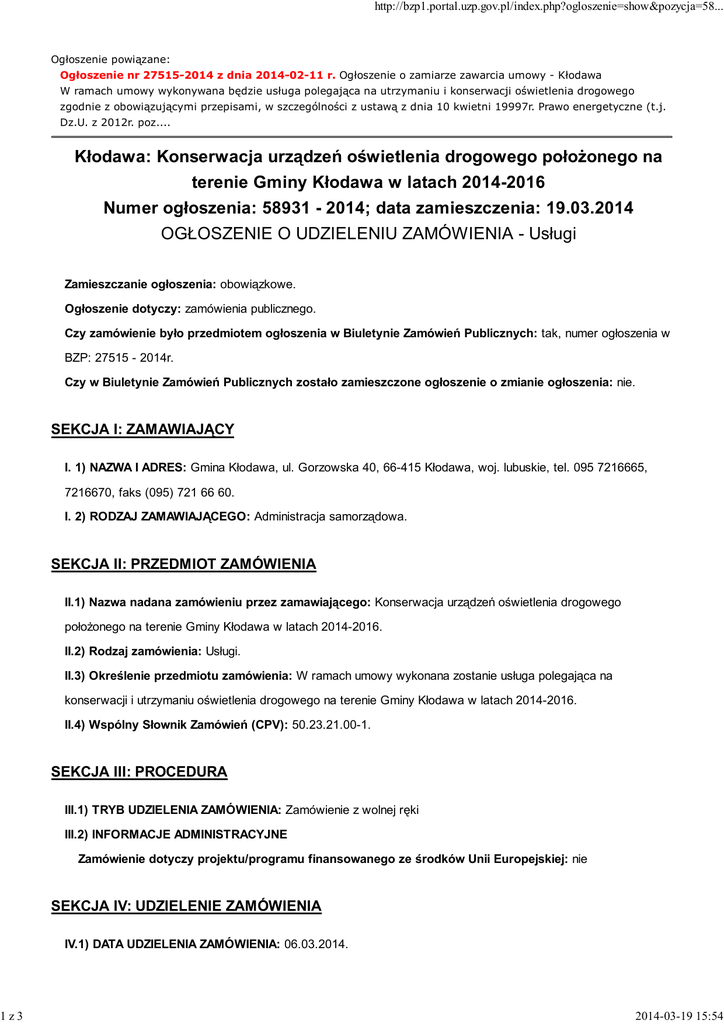 http://bzp1.portal.uzp.gov.pl/index.php?ogloszenie=show&pozycja=58...

Ogłoszenie powiązane:
Ogłoszenie nr 27515-2014 z dnia 2014-02-11 r. Ogłoszenie o zamiarze zawarcia umowy - Kłodawa
W ramach umowy wykonywana będzie usługa polegająca na utrzymaniu i konserwacji oświetlenia drogowego zgodnie z obowiązującymi przepisami, w szczególności z ustawą z dnia 10 kwietni 19997r. Prawo energetyczne (t.j. Dz.U. z 2012r. poz....

Kłodawa: Konserwacja urządzeń oświetlenia drogowego położonego na terenie Gminy Kłodawa w latach 2014-2016
Numer ogłoszenia: 58931 - 2014; data zamieszczenia: 19.03.2014
OGŁOSZENIE O UDZIELENIU ZAMÓWIENIA - Usługi

Zamieszczanie ogłoszenia: obowiązkowe.

Ogłoszenie dotyczy: zamówienia publicznego.

Czy zamówienie było przedmiotem ogłoszenia w Biuletynie Zamówień Publicznych: tak, numer ogłoszenia w BZP: 27515 - 2014r.

Czy w Biuletynie Zamówień Publicznych zostało zamieszczone ogłoszenie o zmianie ogłoszenia: nie.

SEKCJA I: ZAMAWIAJĄCY

I. 1) NAZWA I ADRES: Gmina Kłodawa, ul. Gorzowska 40, 66-415 Kłodawa, woj. lubuskie, tel. 095 7216665, 7216670, faks (095) 721 66 60.

I. 2) RODZAJ ZAMAWIAJĄCEGO: Administracja samorządowa.

SEKCJA II: PRZEDMIOT ZAMÓWIENIA

II.1) Nazwa nadana zamówieniu przez zamawiającego: Konserwacja urządzeń oświetlenia drogowego położonego na terenie Gminy Kłodawa w latach 2014-2016.

II.2) Rodzaj zamówienia: Usługi.

II.3) Określenie przedmiotu zamówienia: W ramach umowy wykonana zostanie usługa polegająca na konserwacji i utrzymaniu oświetlenia drogowego na terenie Gminy Kłodawa w latach 2014-2016.

II.4) Wspólny Słownik Zamówień (CPV): 50.23.21.00-1.

SEKCJA III: PROCEDURA

III.1) TRYB UDZIELENIA ZAMÓWIENIA: Zamówienie z wolnej ręki

III.2) INFORMACJE ADMINISTRACYJNE

Zamówienie dotyczy projektu/programu finansowanego ze środków Unii Europejskiej: nie

SEKCJA IV: UDZIELENIE ZAMÓWIENIA

IV.1) DATA UDZIELENIA ZAMÓWIENIA: 06.03.2014.

1 z 3

2014-03-19 15:54